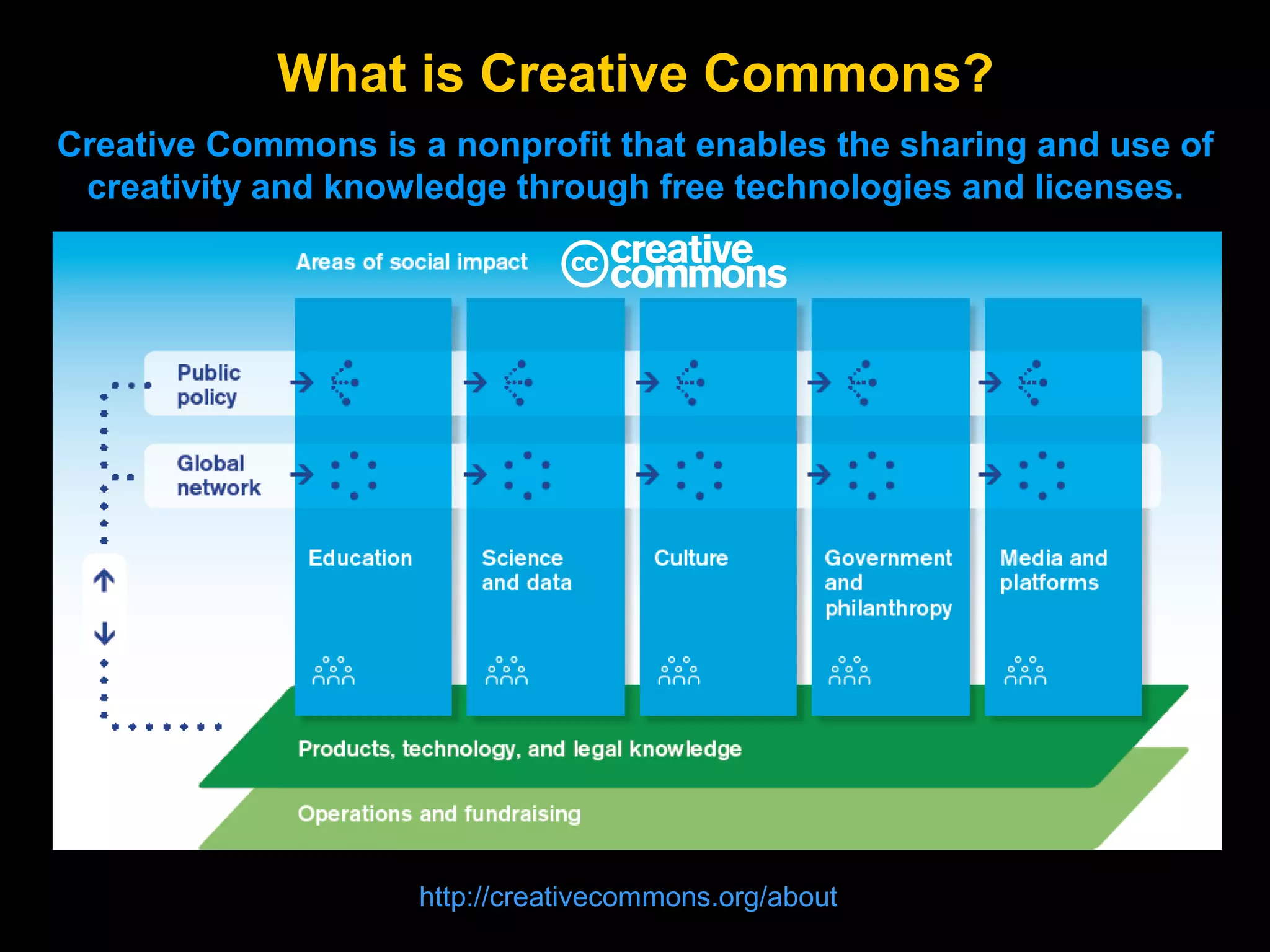 What is Creative Commons?

Creative Commons is a nonprofit that enables the sharing and use of creativity and knowledge through free technologies and licenses.

Areas of social impact

cc creative commons

Public policy

Global network

Education

Science and data

Culture

Government and philanthropy

Media and platforms

Products, technology, and legal knowledge

Operations and fundraising

http://creativecommons.org/about